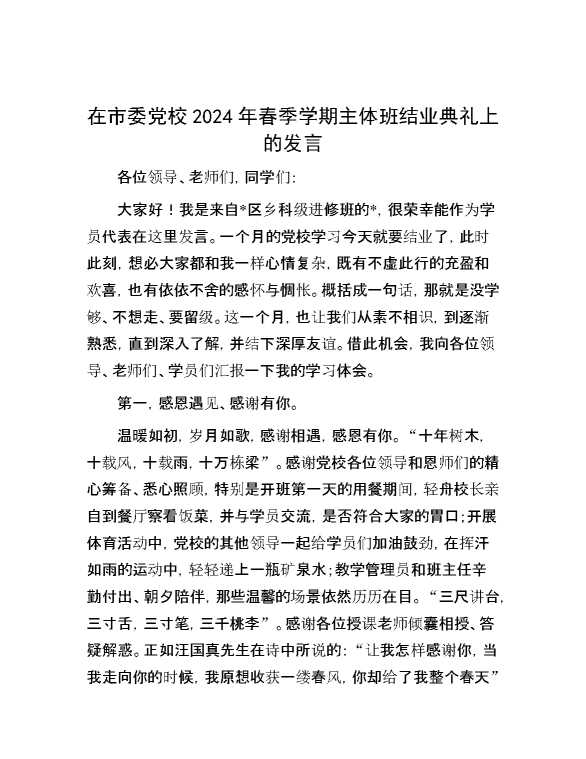 在市委党校 2024 年春季学期主体班结业典礼上的发言

各位领导、老师们，同学们：

大家好！我是来自*区乡科级进修班的*，很荣幸能作为学员代表在这里发言。一个月的党校学习今天就要结业了，此时此刻，想必大家都和我一样心情复杂，既有不虚此行的充盈和欢喜，也有依依不舍的感怀与惆怅。概括成一句话，那就是没学够、不想走、要留级。这一个月，也让我们从素不相识，到逐渐熟悉，直到深入了解，并结下深厚友谊。借此机会，我向各位领导、老师们、学员们汇报一下我的学习体会。

第一，感恩遇见、感谢有你。

温暖如初，岁月如歌，感谢相遇，感恩有你。“十年树木，十载风，十载雨，十万栋梁”。感谢党校各位领导和恩师们的精心筹备、悉心照顾，特别是开班第一天的用餐期间，轻舟校长亲自到餐厅察看饭菜，并与学员交流，是否符合大家的胃口；开展体育活动中，党校的其他领导一起给学员们加油鼓劲，在挥汗如雨的运动中，轻轻递上一瓶矿泉水；教学管理员和班主任辛勤付出、朝夕陪伴，那些温馨的场景依然历历在目。“三尺讲台，三寸舌，三寸笔，三千桃李”。感谢各位授课老师倾囊相授、答疑解惑。正如汪国真先生在诗中所说的：“让我怎样感谢你，当我走向你的时候，我原想收获一缕春风，你却给了我整个春天”